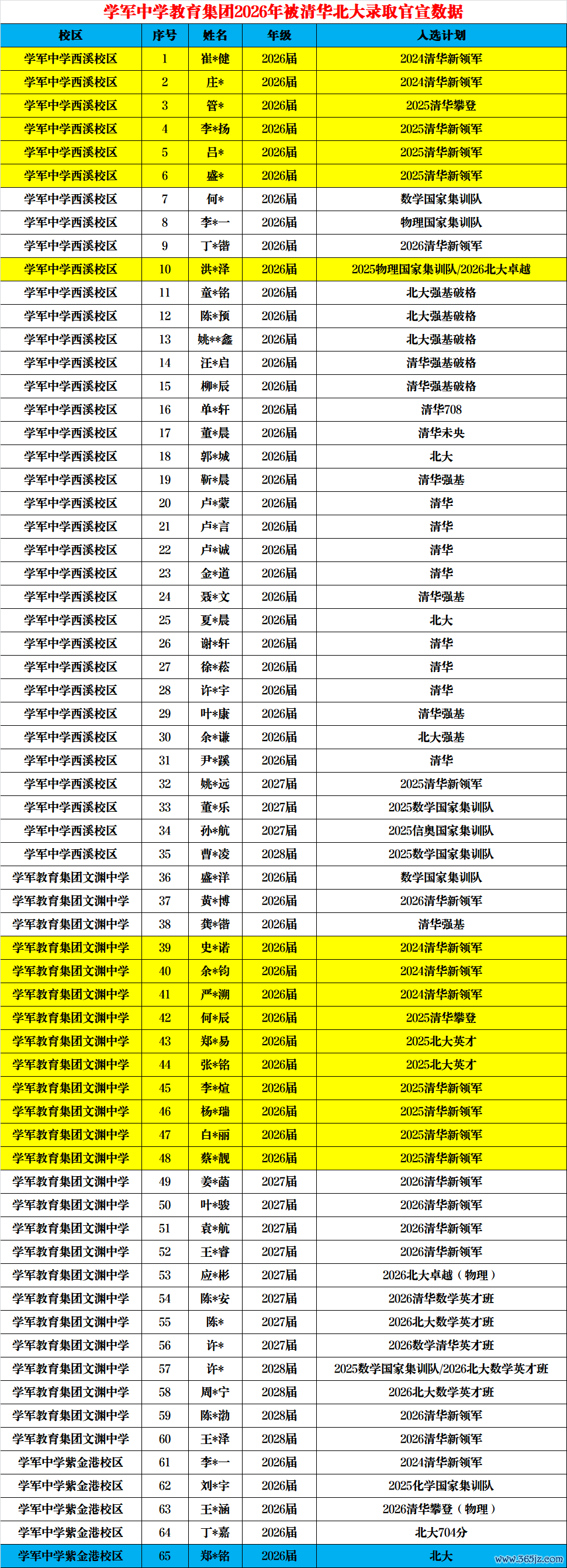 学军中学教育集团2026年被清华北大录取官宣数据

| 校区 | 序号 | 姓名 | 年级 | 入选计划 |
|---|---|---|---|---|
| 学军中学西溪校区 | 1 | 崔*健 | 2026届 | 2024清华新领军 |
| 学军中学西溪校区 | 2 | 庄* | 2026届 | 2024清华新领军 |
| 学军中学西溪校区 | 3 | 管* | 2026届 | 2025清华攀登 |
| 学军中学西溪校区 | 4 | 李*扬 | 2026届 | 2025清华新领军 |
| 学军中学西溪校区 | 5 | 吕* | 2026届 | 2025清华新领军 |
| 学军中学西溪校区 | 6 | 盛* | 2026届 | 2025清华新领军 |
| 学军中学西溪校区 | 7 | 何* | 2026届 | 数学国家集训队 |
| 学军中学西溪校区 | 8 | 李*一 | 2026届 | 物理国家集训队 |
| 学军中学西溪校区 | 9 | 丁*锴 | 2026届 | 2026清华新领军 |
| 学军中学西溪校区 | 10 | 洪*泽 | 2026届 | 2025物理国家集训队/2026北大卓越 |
| 学军中学西溪校区 | 11 | 童*铭 | 2026届 | 北大强基破格 |
| 学军中学西溪校区 | 12 | 陈*预 | 2026届 | 北大强基破格 |
| 学军中学西溪校区 | 13 | 姚**鑫 | 2026届 | 北大强基破格 |
| 学军中学西溪校区 | 14 | 汪*启 | 2026届 | 清华强基破格 |
| 学军中学西溪校区 | 15 | 柳*辰 | 2026届 | 清华强基破格 |
| 学军中学西溪校区 | 16 | 单*轩 | 2026届 | 清华708 |
| 学军中学西溪校区 | 17 | 董*晨 | 2026届 | 清华未央 |
| 学军中学西溪校区 | 18 | 郭*城 | 2026届 | 北大 |
| 学军中学西溪校区 | 19 | 靳*晨 | 2026届 | 清华强基 |
| 学军中学西溪校区 | 20 | 卢*蒙 | 2026届 | 清华 |
| 学军中学西溪校区 | 21 | 卢*言 | 2026届 | 清华 |
| 学军中学西溪校区 | 22 | 卢*诚 | 2026届 | 清华 |
| 学军中学西溪校区 | 23 | 金*道 | 2026届 | 清华 |
| 学军中学西溪校区 | 24 | 聂*文 | 2026届 | 清华强基 |
| 学军中学西溪校区 | 25 | 夏*晨 | 2026届 | 北大 |
| 学军中学西溪校区 | 26 | 谢*轩 | 2026届 | 清华 |
| 学军中学西溪校区 | 27 | 徐*菘 | 2026届 | 清华 |
| 学军中学西溪校区 | 28 | 许*宇 | 2026届 | 清华 |
| 学军中学西溪校区 | 29 | 叶*康 | 2026届 | 清华强基 |
| 学军中学西溪校区 | 30 | 余*谦 | 2026届 | 北大强基 |
| 学军中学西溪校区 | 31 | 尹*蹊 | 2026届 | 清华 |
| 学军中学西溪校区 | 32 | 姚*远 | 2027届 | 2025清华新领军 |
| 学军中学西溪校区 | 33 | 董*乐 | 2027届 | 2025数学国家集训队 |
| 学军中学西溪校区 | 34 | 孙*航 | 2027届 | 2025信奥国家集训队 |
| 学军中学西溪校区 | 35 | 曹*凌 | 2028届 | 2025数学国家集训队 |
| 学军教育集团文渊中学 | 36 | 盛*洋 | 2026届 | 数学国家集训队 |
| 学军教育集团文渊中学 | 37 | 黄*博 | 2026届 | 2026清华新领军 |
| 学军教育集团文渊中学 | 38 | 龚*锴 | 2026届 | 清华强基 |
| 学军教育集团文渊中学 | 39 | 史*诺 | 2026届 | 2024清华新领军 |
| 学军教育集团文渊中学 | 40 | 余*钧 | 2026届 | 2024清华新领军 |
| 学军教育集团文渊中学 | 41 | 严*溯 | 2026届 | 2024清华新领军 |
| 学军教育集团文渊中学 | 42 | 何*辰 | 2026届 | 2025清华攀登 |
| 学军教育集团文渊中学 | 43 | 郑*易 | 2026届 | 2025北大英才 |
| 学军教育集团文渊中学 | 44 | 张*铭 | 2026届 | 2025北大英才 |
| 学军教育集团文渊中学 | 45 | 李*煊 | 2026届 | 2025清华新领军 |
| 学军教育集团文渊中学 | 46 | 杨*瑞 | 2026届 | 2025清华新领军 |
| 学军教育集团文渊中学 | 47 | 白*丽 | 2026届 | 2025清华新领军 |
| 学军教育集团文渊中学 | 48 | 蔡*靓 | 2026届 | 2025清华新领军 |
| 学军教育集团文渊中学 | 49 | 姜*菡 | 2027届 | 2026清华新领军 |
| 学军教育集团文渊中学 | 50 | 叶*骏 | 2027届 | 2026清华新领军 |
| 学军教育集团文渊中学 | 51 | 袁*航 | 2027届 | 2026清华新领军 |
| 学军教育集团文渊中学 | 52 | 王*睿 | 2027届 | 2026清华新领军 |
| 学军教育集团文渊中学 | 53 | 应*彬 | 2027届 | 2026北大卓越（物理） |
| 学军教育集团文渊中学 | 54 | 陈*安 | 2027届 | 2026清华数学英才班 |
| 学军教育集团文渊中学 | 55 | 陈* | 2027届 | 2026北大数学英才班 |
| 学军教育集团文渊中学 | 56 | 许* | 2027届 | 2026数学清华英才班 |
| 学军教育集团文渊中学 | 57 | 许* | 2028届 | 2025数学国家集训队/2026北大数学英才班 |
| 学军教育集团文渊中学 | 58 | 周*宁 | 2028届 | 2026北大数学英才班 |
| 学军教育集团文渊中学 | 59 | 陈*渤 | 2028届 | 2026清华新领军 |
| 学军教育集团文渊中学 | 60 | 王*泽 | 2028届 | 2026清华新领军 |
| 学军中学紫金港校区 | 61 | 李*一 | 2026届 | 2024清华新领军 |
| 学军中学紫金港校区 | 62 | 刘*宇 | 2026届 | 2025化学国家集训队 |
| 学军中学紫金港校区 | 63 | 王*涵 | 2026届 | 2026清华攀登（物理） |
| 学军中学紫金港校区 | 64 | 丁*嘉 | 2026届 | 北大704分 |
| 学军中学紫金港校区 | 65 | 郑*铭 | 2026届 | 北大 |

www.365jz.com